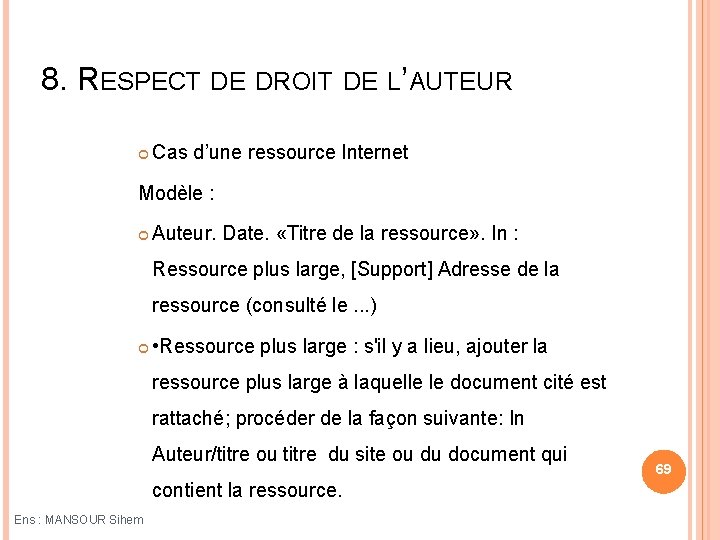 8. RESPECT DE DROIT DE L'AUTEUR

Cas d'une ressource Internet

Modèle :

Auteur. Date. «Titre de la ressource». In : Ressource plus large, [Support] Adresse de la ressource (consulté le ...)

•Ressource plus large : s'il y a lieu, ajouter la ressource plus large à laquelle le document cité est rattaché; procéder de la façon suivante: In Auteur/titre ou titre du site ou du document qui contient la ressource.

69

Ens : MANSOUR Sihem